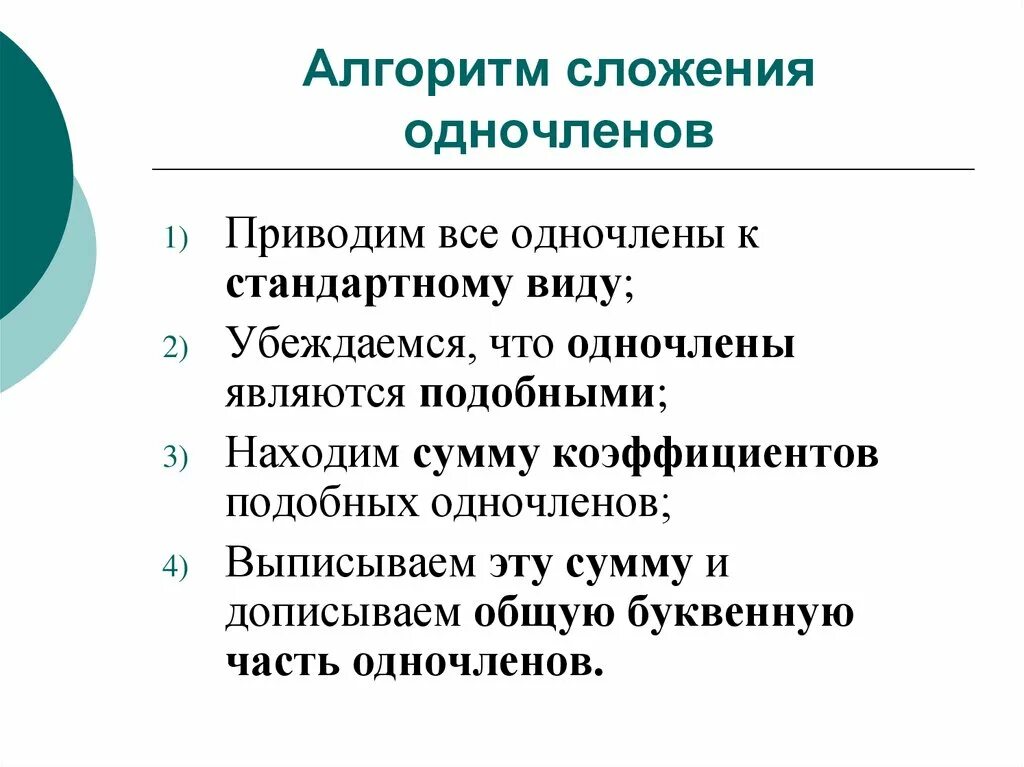 Алгоритм сложения одночленов

1) Приводим все одночлены к стандартному виду;
2) Убеждаемся, что одночлены являются подобными;
3) Находим сумму коэффициентов подобных одночленов;
4) Выписываем эту сумму и дописываем общую буквенную часть одночленов.